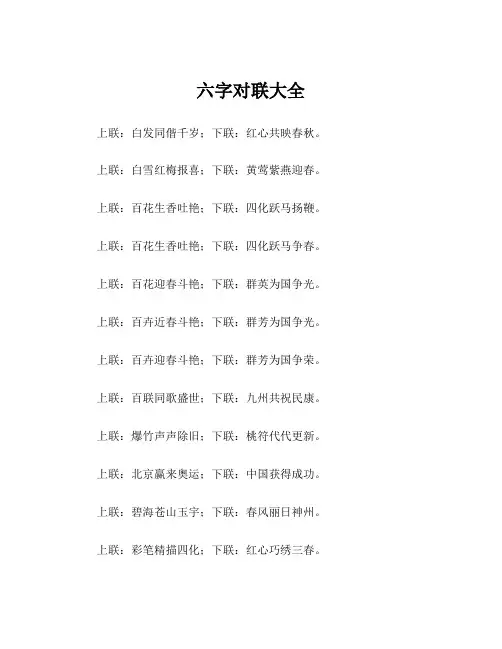 六字对联大全

上联：白发同偕千岁；下联：红心共映春秋。

上联：白雪红梅报喜；下联：黄莺紫燕迎春。

上联：百花生香吐艳；下联：四化跃马扬鞭。

上联：百花生香吐艳；下联：四化跃马争春。

上联：百花迎春斗艳；下联：群英为国争光。

上联：百卉近春斗艳；下联：群芳为国争光。

上联：百卉迎春斗艳；下联：群芳为国争荣。

上联：百联同歌盛世；下联：九州共祝民康。

上联：爆竹声声除旧；下联：桃符代代更新。

上联：北京赢来奥运；下联：中国获得成功。

上联：碧海苍山玉宇；下联：春风丽日神州。

上联：彩笔精描四化；下联：红心巧绣三春。